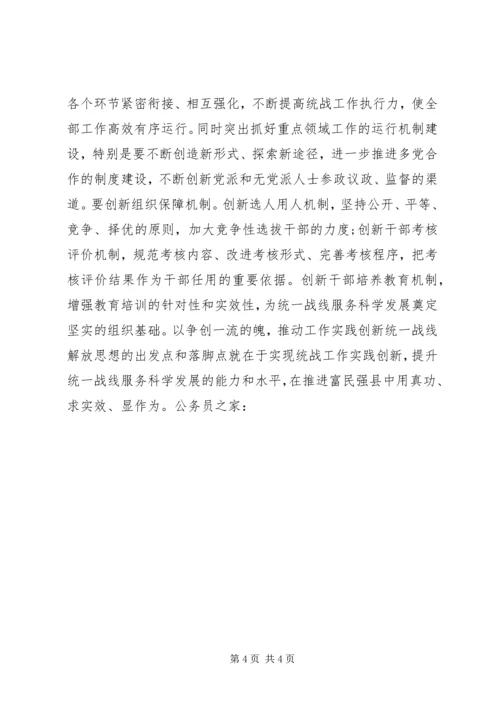 各个环节紧密衔接、相互强化，不断提高统战工作执行力，使全部工作高效有序运行。同时突出抓好重点领域工作的运行机制建设，特别是要不断创造新形式、探索新途径，进一步推进多党合作的制度建设，不断创新党派和无党派人士参政议政、监督的渠道。要创新组织保障机制。创新选人用人机制，坚持公开、平等、竞争、择优的原则，加大竞争性选拔干部的力度;创新干部考核评价机制，规范考核内容、改进考核形式、完善考核程序，把考核评价结果作为干部任用的重要依据。创新干部培养教育机制，增强教育培训的针对性和实效性，为统一战线服务科学发展奠定坚实的组织基础。以争创一流的魄，推动工作实践创新统一战线解放思想的出发点和落脚点就在于实现统战工作实践创新，提升统一战线服务科学发展的能力和水平，在推进富民强县中用真功、求实效、显作为。公务员之家：

第 4 页 共 4 页